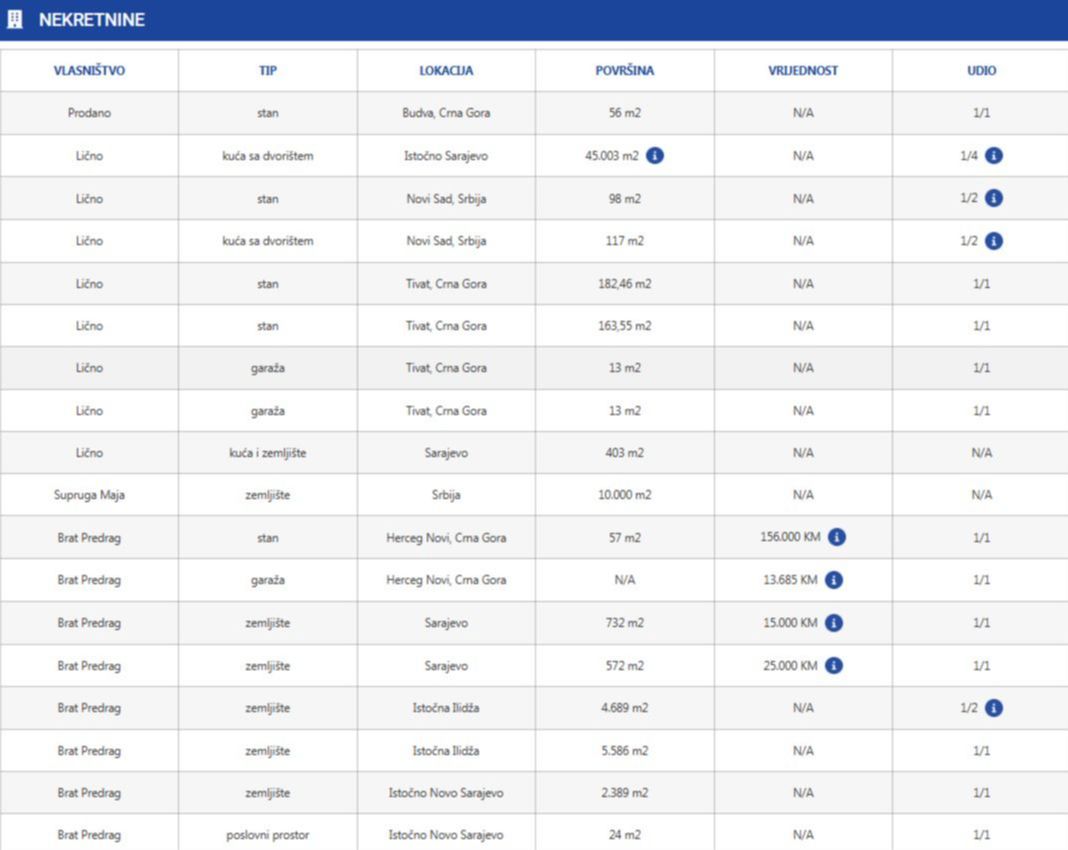 NEKRETNINE

| VLASNIŠTVO | TIP | LOKACIJA | POVRŠINA | VRIJEDNOST | UDIO |
|---|---|---|---|---|---|
| Prodano | stan | Budva, Crna Gora | 56 m2 | N/A | 1/1 |
| Lično | kuća sa dvorištem | Istočno Sarajevo | 45.003 m2 | N/A | 1/4 |
| Lično | stan | Novi Sad, Srbija | 98 m2 | N/A | 1/2 |
| Lično | kuća sa dvorištem | Novi Sad, Srbija | 117 m2 | N/A | 1/2 |
| Lično | stan | Tivat, Crna Gora | 182,46 m2 | N/A | 1/1 |
| Lično | stan | Tivat, Crna Gora | 163,55 m2 | N/A | 1/1 |
| Lično | garaža | Tivat, Crna Gora | 13 m2 | N/A | 1/1 |
| Lično | garaža | Tivat, Crna Gora | 13 m2 | N/A | 1/1 |
| Lično | kuća i zemljište | Sarajevo | 403 m2 | N/A | N/A |
| Supruga Maja | zemljište | Srbija | 10.000 m2 | N/A | N/A |
| Brat Predrag | stan | Herceg Novi, Crna Gora | 57 m2 | 156.000 KM | 1/1 |
| Brat Predrag | garaža | Herceg Novi, Crna Gora | N/A | 13.685 KM | 1/1 |
| Brat Predrag | zemljište | Sarajevo | 732 m2 | 15.000 KM | 1/1 |
| Brat Predrag | zemljište | Sarajevo | 572 m2 | 25.000 KM | 1/1 |
| Brat Predrag | zemljište | Istočna Ilidža | 4.689 m2 | N/A | 1/2 |
| Brat Predrag | zemljište | Istočna Ilidža | 5.586 m2 | N/A | 1/1 |
| Brat Predrag | zemljište | Istočno Novo Sarajevo | 2.389 m2 | N/A | 1/1 |
| Brat Predrag | poslovni prostor | Istočno Novo Sarajevo | 24 m2 | N/A | 1/1 |